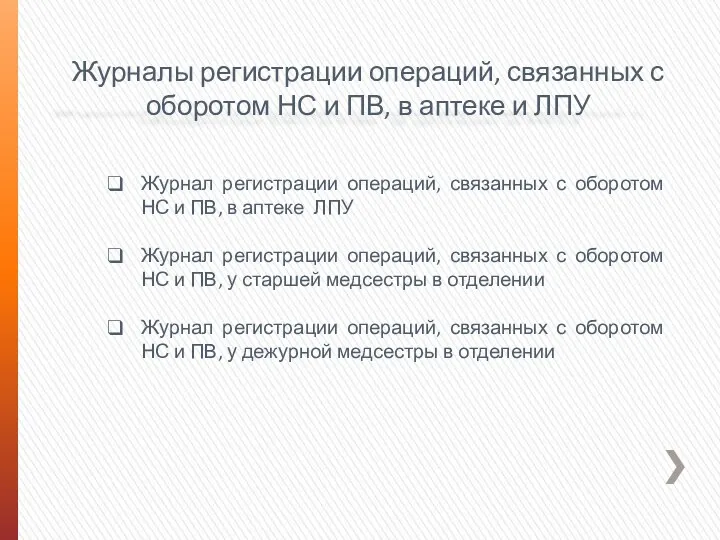 Журналы регистрации операций, связанных с оборотом НС и ПВ, в аптеке и ЛПУ

❑ Журнал регистрации операций, связанных с оборотом НС и ПВ, в аптеке ЛПУ

❑ Журнал регистрации операций, связанных с оборотом НС и ПВ, у старшей медсестры в отделении

❑ Журнал регистрации операций, связанных с оборотом НС и ПВ, у дежурной медсестры в отделении